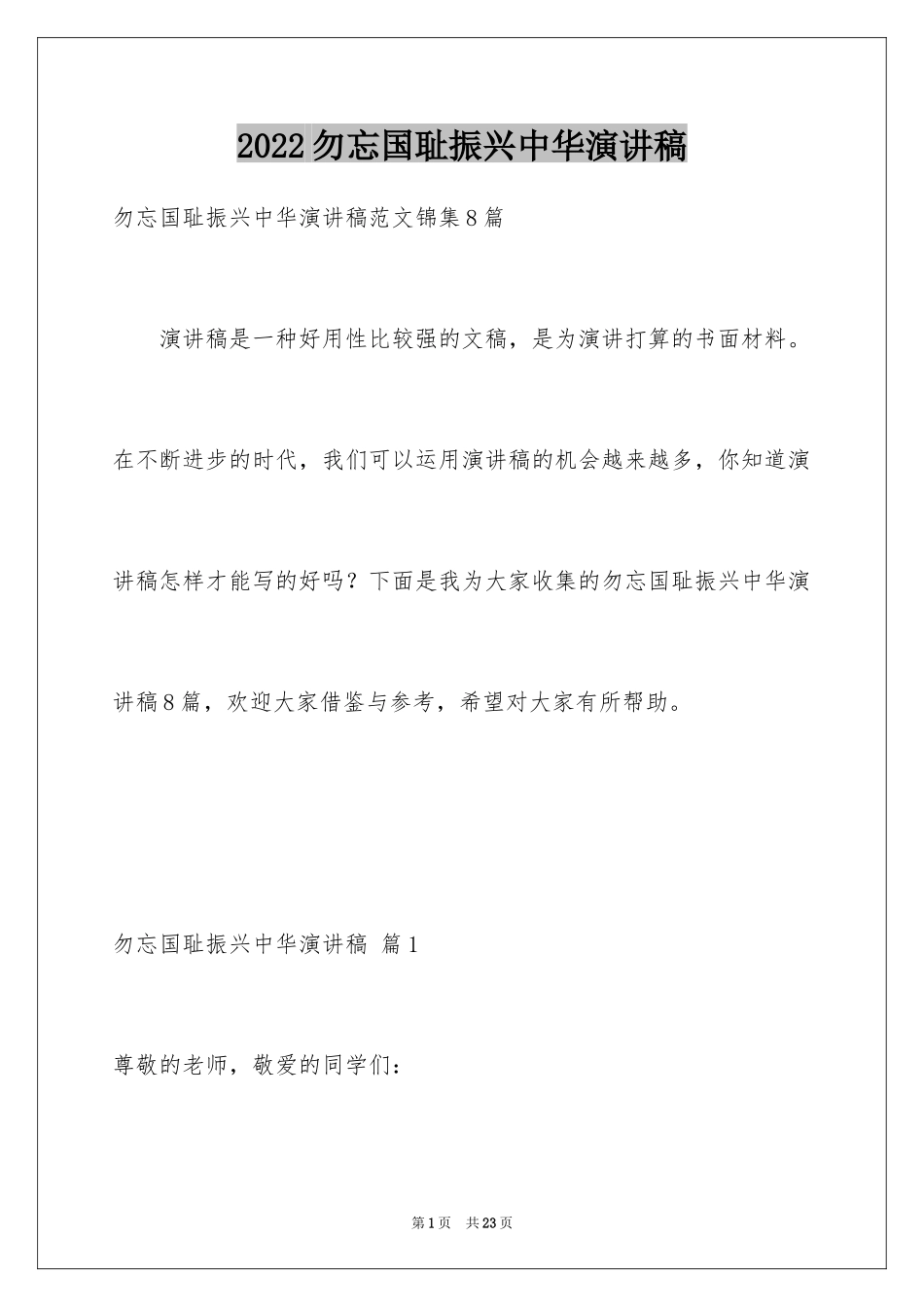 2022勿忘国耻振兴中华演讲稿

勿忘国耻振兴中华演讲稿范文锦集8篇

演讲稿是一种好用性比较强的文稿，是为演讲打算的书面材料。在不断进步的时代，我们可以运用演讲稿的机会越来越多，你知道演讲稿怎样才能写的好吗？下面是我为大家收集的勿忘国耻振兴中华演讲稿8篇，欢迎大家借鉴与参考，希望对大家有所帮助。

勿忘国耻振兴中华演讲稿 篇1

尊敬的老师，敬爱的同学们：

第1页 共23页